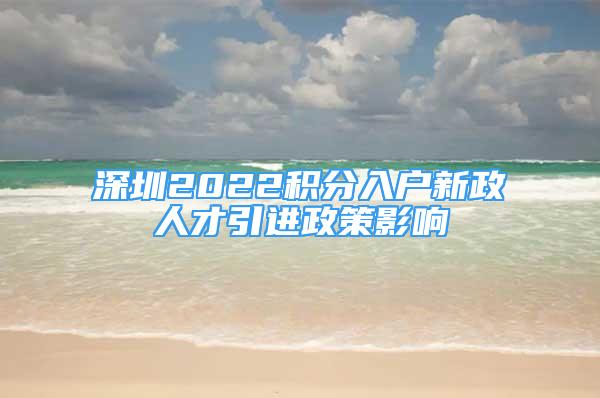 深圳2022积分入户新政
人才引进政策影响